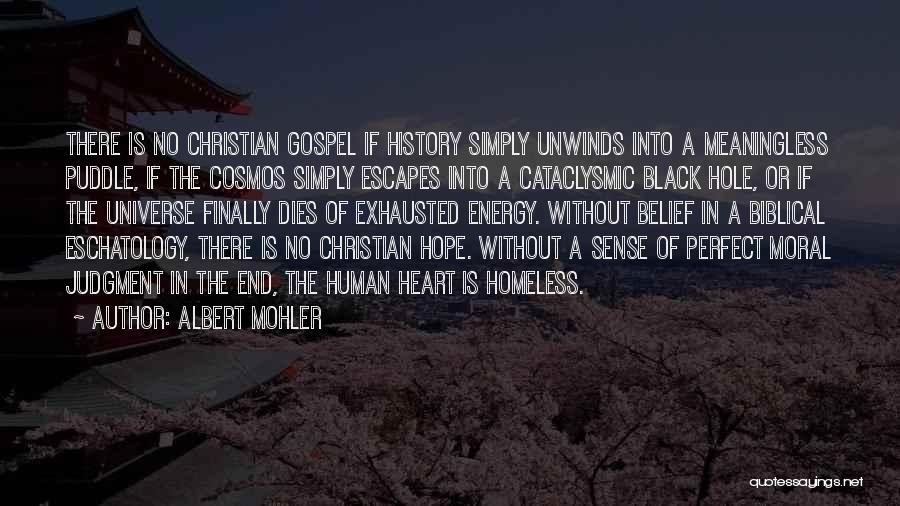 THERE IS NO CHRISTIAN GOSPEL IF HISTORY SIMPLY UNWINDS INTO A MEANINGLESS PUDDLE, IF THE COSMOS SIMPLY ESCAPES INTO A CATACLYSMIC BLACK HOLE, OR IF THE UNIVERSE FINALLY DIES OF EXHAUSTED ENERGY. WITHOUT BELIEF IN A BIBLICAL ESCHATOLOGY, THERE IS NO CHRISTIAN HOPE. WITHOUT A SENSE OF PERFECT MORAL JUDGMENT IN THE END, THE HUMAN HEART IS HOMELESS.

~ AUTHOR: ALBERT MOHLER

quotessayings.net